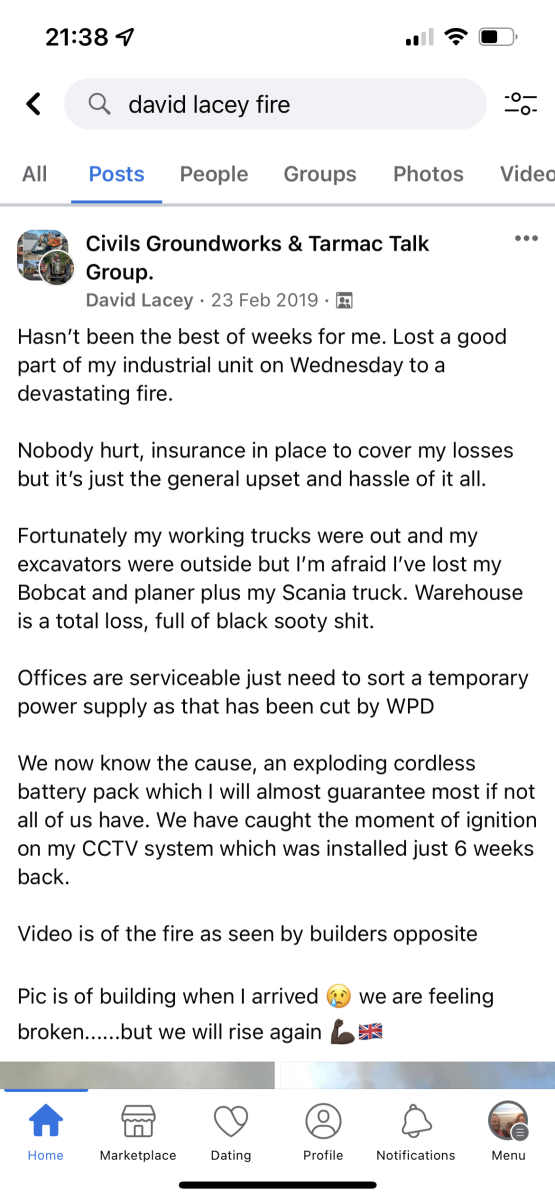 21:38

david lacey fire

All Posts People Groups Photos Video

Civils Groundworks & Tarmac Talk Group.
David Lacey · 23 Feb 2019 ·

Hasn't been the best of weeks for me. Lost a good part of my industrial unit on Wednesday to a devastating fire.

Nobody hurt, insurance in place to cover my losses but it's just the general upset and hassle of it all.

Fortunately my working trucks were out and my excavators were outside but I'm afraid I've lost my Bobcat and planer plus my Scania truck. Warehouse is a total loss, full of black sooty shit.

Offices are serviceable just need to sort a temporary power supply as that has been cut by WPD

We now know the cause, an exploding cordless battery pack which I will almost guarantee most if not all of us have. We have caught the moment of ignition on my CCTV system which was installed just 6 weeks back.

Video is of the fire as seen by builders opposite

Pic is of building when I arrived 😢 we are feeling broken......but we will rise again 💪🏿🇬🇧

Home Marketplace Dating Profile Notifications Menu